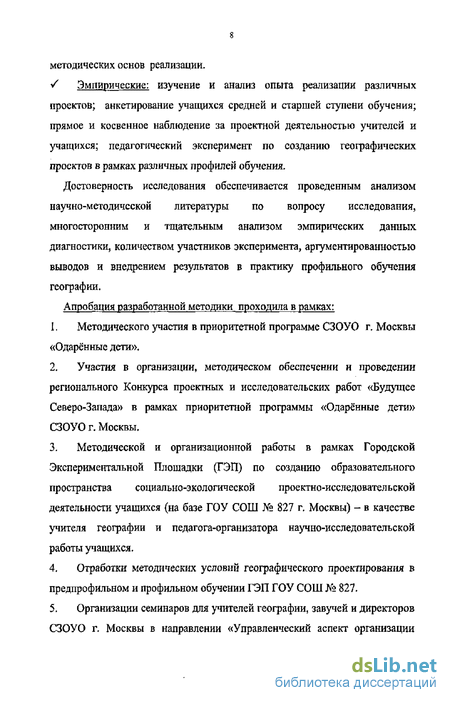 8

методических основ реализации.

✓ Эмпирические: изучение и анализ опыта реализации различных проектов; анкетирование учащихся средней и старшей ступени обучения; прямое и косвенное наблюдение за проектной деятельностью учителей и учащихся; педагогический эксперимент по созданию географических проектов в рамках различных профилей обучения.

Достоверность исследования обеспечивается проведенным анализом научно-методической литературы по вопросу исследования, многосторонним и тщательным анализом эмпирических данных диагностики, количеством участников эксперимента, аргументированностью выводов и внедрением результатов в практику профильного обучения географии.

Апробация разработанной методики проходила в рамках:

1. Методического участия в приоритетной программе СЗОУО г. Москвы «Одарённые дети».

2. Участия в организации, методическом обеспечении и проведении регионального Конкурса проектных и исследовательских работ «Будущее Северо-Запада» в рамках приоритетной программы «Одарённые дети» СЗОУО г. Москвы.

3. Методической и организационной работы в рамках Городской Экспериментальной Площадки (ГЭП) по созданию образовательного пространства социально-экологической проектно-исследовательской деятельности учащихся (на базе ГОУ СОШ № 827 г. Москвы) – в качестве учителя географии и педагога-организатора научно-исследовательской работы учащихся.

4. Отработки методических условий географического проектирования в предпрофильном и профильном обучении ГЭП ГОУ СОШ № 827.

5. Организации семинаров для учителей географии, завучей и директоров СЗОУО г. Москвы в направлении «Управленческий аспект организации

dsLib.net
библиотека диссертаций